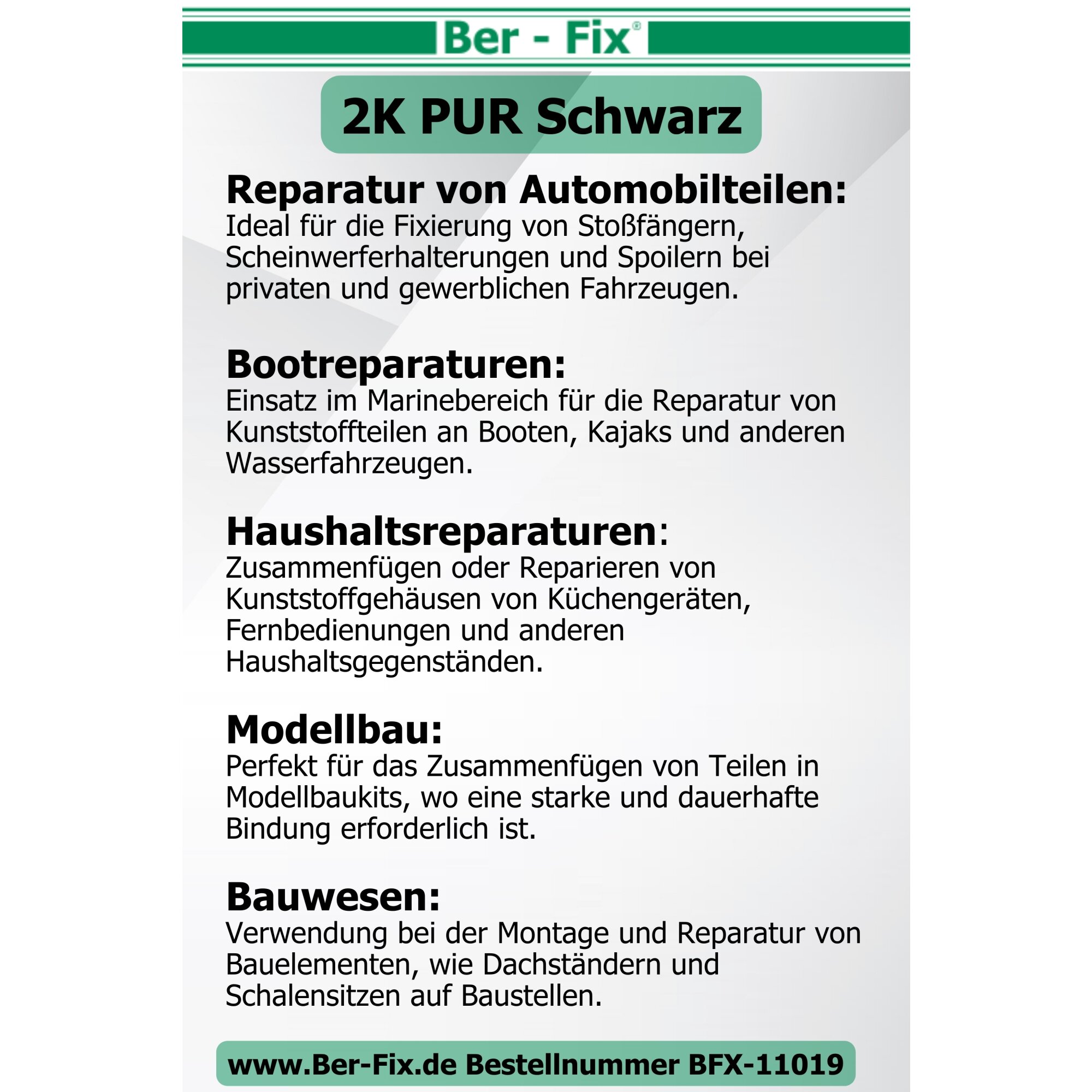 Ber - Fix®

2K PUR Schwarz

Reparatur von Automobilteilen:
Ideal für die Fixierung von Stoßfängern, Scheinwerferhalterungen und Spoilern bei privaten und gewerblichen Fahrzeugen.

Bootreparaturen:
Einsatz im Marinebereich für die Reparatur von Kunststoffteilen an Booten, Kajaks und anderen Wasserfahrzeugen.

Haushaltsreparaturen:
Zusammenfügen oder Reparieren von Kunststoffgehäusen von Küchengeräten, Fernbedienungen und anderen Haushaltsgegenständen.

Modellbau:
Perfekt für das Zusammenfügen von Teilen in Modellbaukits, wo eine starke und dauerhafte Bindung erforderlich ist.

Bauwesen:
Verwendung bei der Montage und Reparatur von Bauelementen, wie Dachständern und Schalensitzen auf Baustellen.

www.Ber-Fix.de Bestellnummer BFX-11019